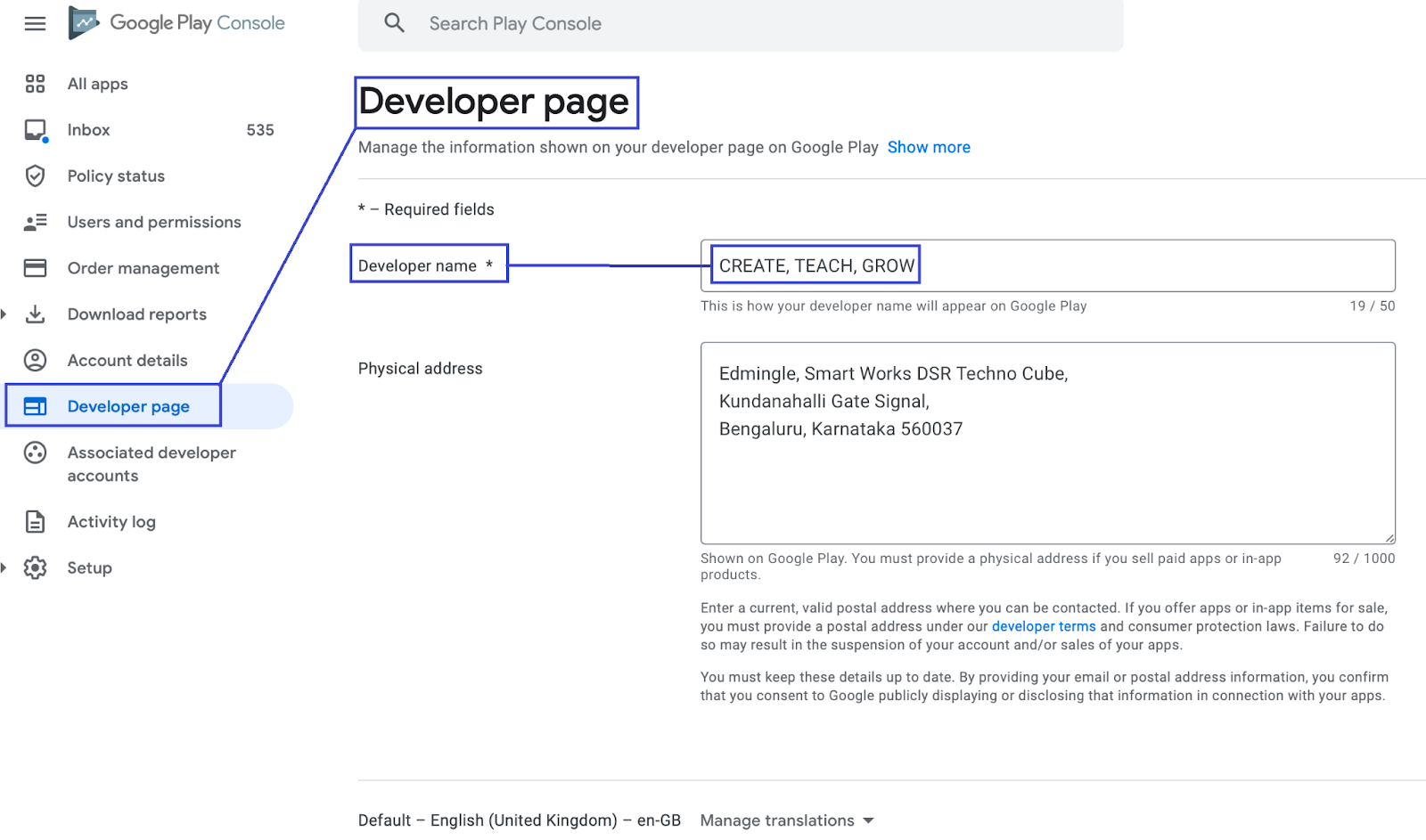 Google Play Console

Search Play Console

All apps

Inbox 535

Policy status

Users and permissions

Order management

Download reports

Account details

Developer page

Associated developer accounts

Activity log

Setup

Developer page

Manage the information shown on your developer page on Google Play Show more

* – Required fields

Developer name *

CREATE, TEACH, GROW

This is how your developer name will appear on Google Play 19 / 50

Physical address

Edmingle, Smart Works DSR Techno Cube,
Kundanahalli Gate Signal,
Bengaluru, Karnataka 560037

Shown on Google Play. You must provide a physical address if you sell paid apps or in-app products. 92 / 1000

Enter a current, valid postal address where you can be contacted. If you offer apps or in-app items for sale, you must provide a postal address under our developer terms and consumer protection laws. Failure to do so may result in the suspension of your account and/or sales of your apps.

You must keep these details up to date. By providing your email or postal address information, you confirm that you consent to Google publicly displaying or disclosing that information in connection with your apps.

Default – English (United Kingdom) – en-GB Manage translations